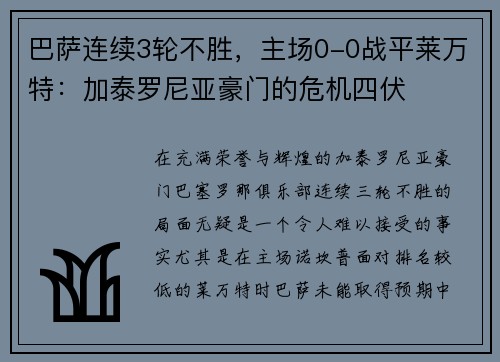 巴萨连续3轮不胜，主场0-0战平莱万特：加泰罗尼亚豪门的危机四伏

在充满荣誉与辉煌的加泰罗尼亚豪门巴塞罗那俱乐部连续三轮不胜的局面无疑是一个令人难以接受的事实尤其是在主场诺坎普面对排名较低的莱万特时巴萨未能取得预期中